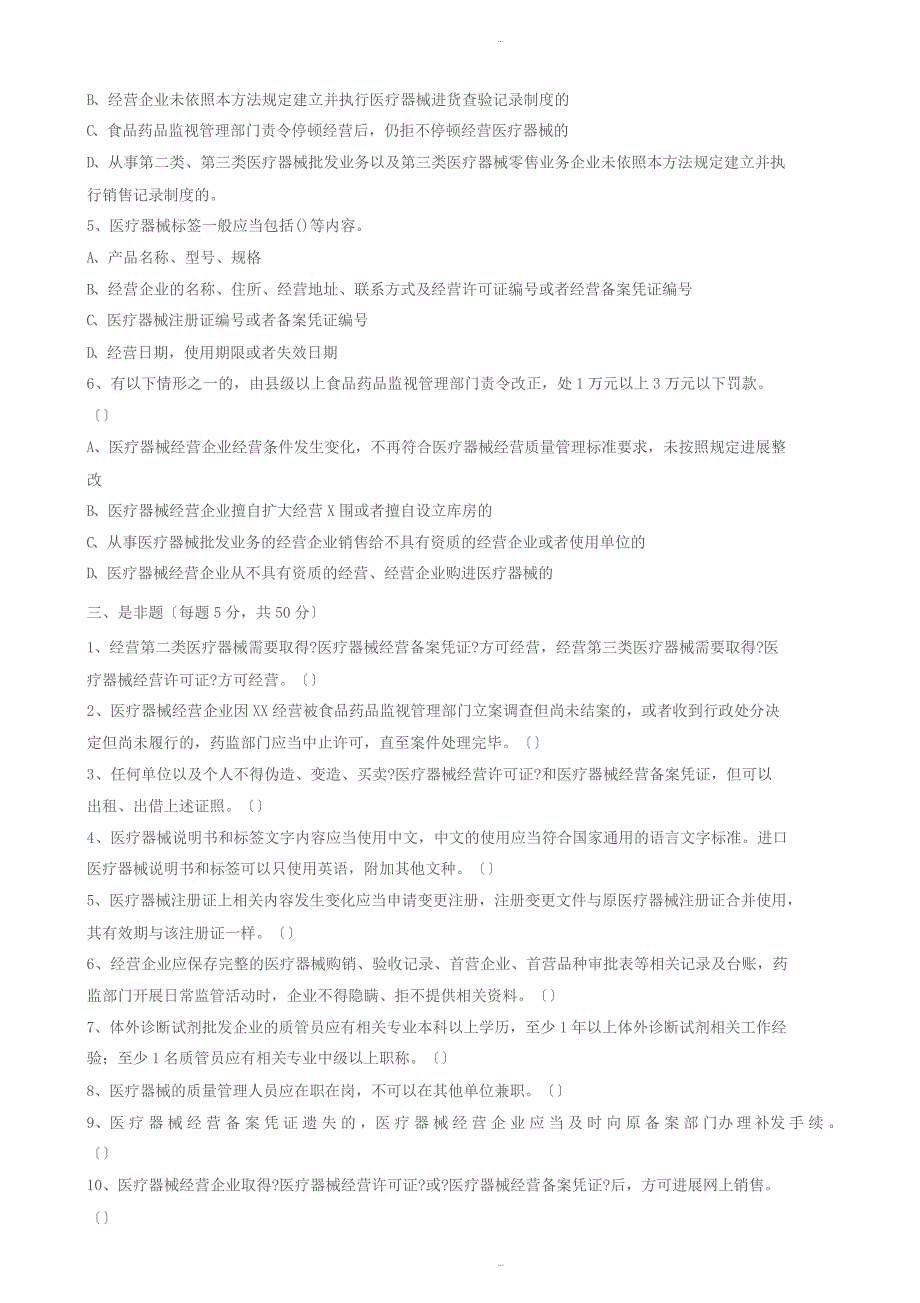 ...

B、经营企业未依照本方法规定建立并执行医疗器械进货查验记录制度的

C、食品药品监视管理部门责令停顿经营后，仍拒不停顿经营医疗器械的

D、从事第二类、第三类医疗器械批发业务以及第三类医疗器械零售业务企业未依照本方法规定建立并执行销售记录制度的。

5、医疗器械标签一般应当包括()等内容。

A、产品名称、型号、规格

B、经营企业的名称、住所、经营地址、联系方式及经营许可证编号或者经营备案凭证编号

C、医疗器械注册证编号或者备案凭证编号

D、经营日期，使用期限或者失效日期

6、有以下情形之一的，由县级以上食品药品监视管理部门责令改正，处 1 万元以上 3 万元以下罚款。〔〕

A、医疗器械经营企业经营条件发生变化，不再符合医疗器械经营质量管理标准要求，未按照规定进展整改

B、医疗器械经营企业擅自扩大经营 X 围或者擅自设立库房的

C、从事医疗器械批发业务的经营企业销售给不具有资质的经营企业或者使用单位的

D、医疗器械经营企业从不具有资质的经营、经营企业购进医疗器械的

三、是非题〔每题 5 分，共 50 分〕

1、经营第二类医疗器械需要取得?医疗器械经营备案凭证?方可经营，经营第三类医疗器械需要取得?医疗器械经营许可证?方可经营。〔〕

2、医疗器械经营企业因 XX 经营被食品药品监视管理部门立案调查但尚未结案的，或者收到行政处分决定但尚未履行的，药监部门应当中止许可，直至案件处理完毕。〔〕

3、任何单位以及个人不得伪造、变造、买卖?医疗器械经营许可证?和医疗器械经营备案凭证，但可以出租、出借上述证照。〔〕

4、医疗器械说明书和标签文字内容应当使用中文，中文的使用应当符合国家通用的语言文字标准。进口医疗器械说明书和标签可以只使用英语，附加其他文种。〔〕

5、医疗器械注册证上相关内容发生变化应当申请变更注册，注册变更文件与原医疗器械注册证合并使用，其有效期与该注册证一样。〔〕

6、经营企业应保存完整的医疗器械购销、验收记录、首营企业、首营品种审批表等相关记录及台账，药监部门开展日常监管活动时，企业不得隐瞒、拒不提供相关资料。〔〕

7、体外诊断试剂批发企业的质管员应有相关专业本科以上学历，至少 1 年以上体外诊断试剂相关工作经验；至少 1 名质管员应有相关专业中级以上职称。〔〕

8、医疗器械的质量管理人员应在职在岗，不可以在其他单位兼职。〔〕

9、医疗器械经营备案凭证遗失的，医疗器械经营企业应当及时向原备案部门办理补发手续。〔〕

10、医疗器械经营企业取得?医疗器械经营许可证?或?医疗器械经营备案凭证?后，方可进展网上销售。〔〕

...